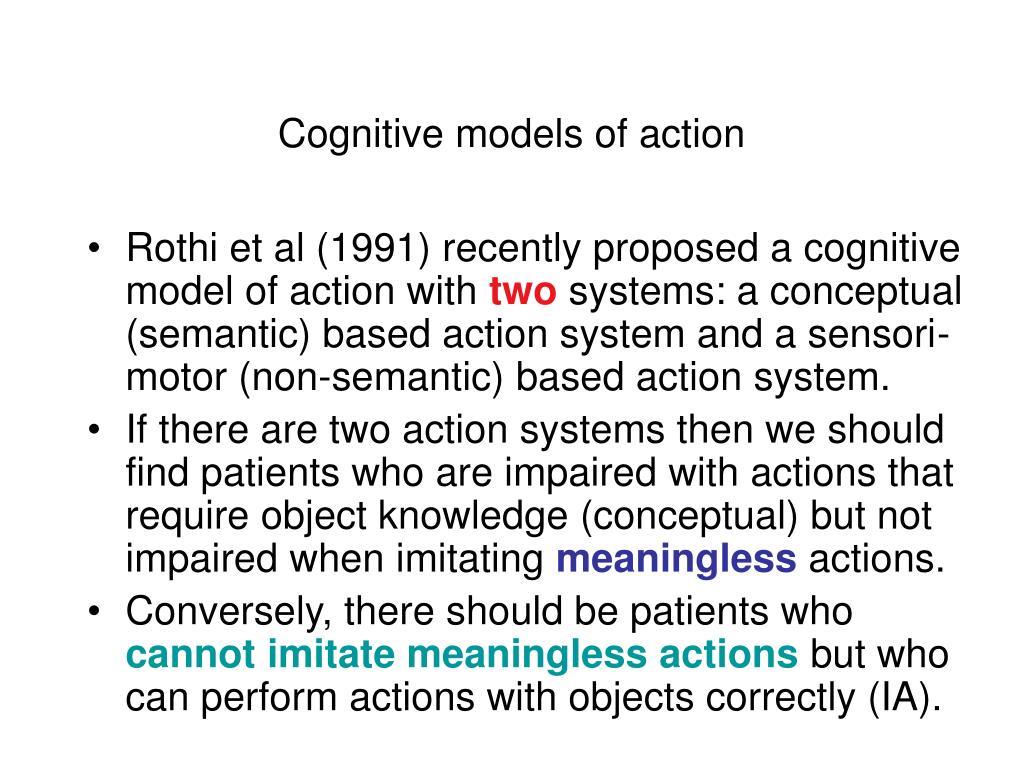 Cognitive models of action

• Rothi et al (1991) recently proposed a cognitive model of action with two systems: a conceptual (semantic) based action system and a sensori-motor (non-semantic) based action system.
• If there are two action systems then we should find patients who are impaired with actions that require object knowledge (conceptual) but not impaired when imitating meaningless actions.
• Conversely, there should be patients who cannot imitate meaningless actions but who can perform actions with objects correctly (IA).